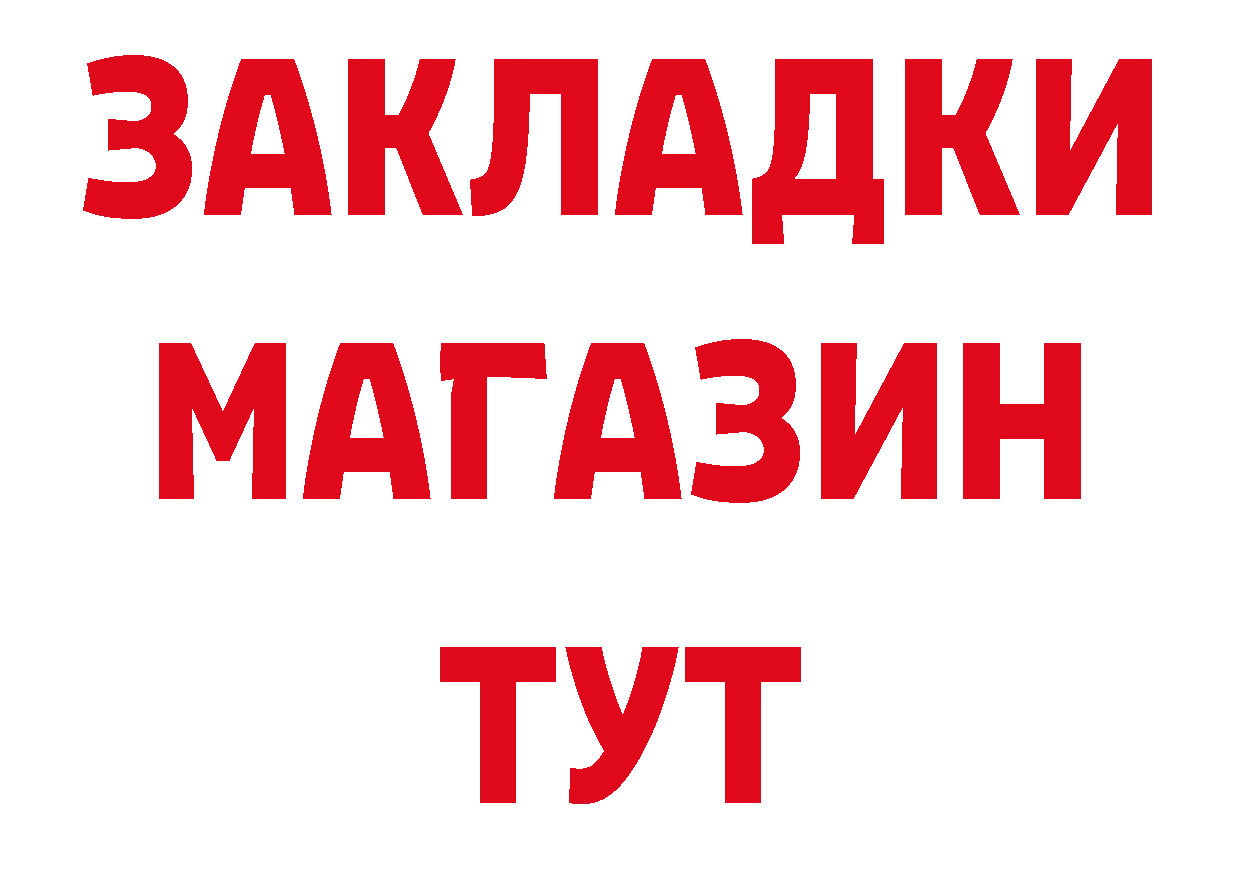 ЗАКЛАДКИ
МАГАЗИН
ТУТ